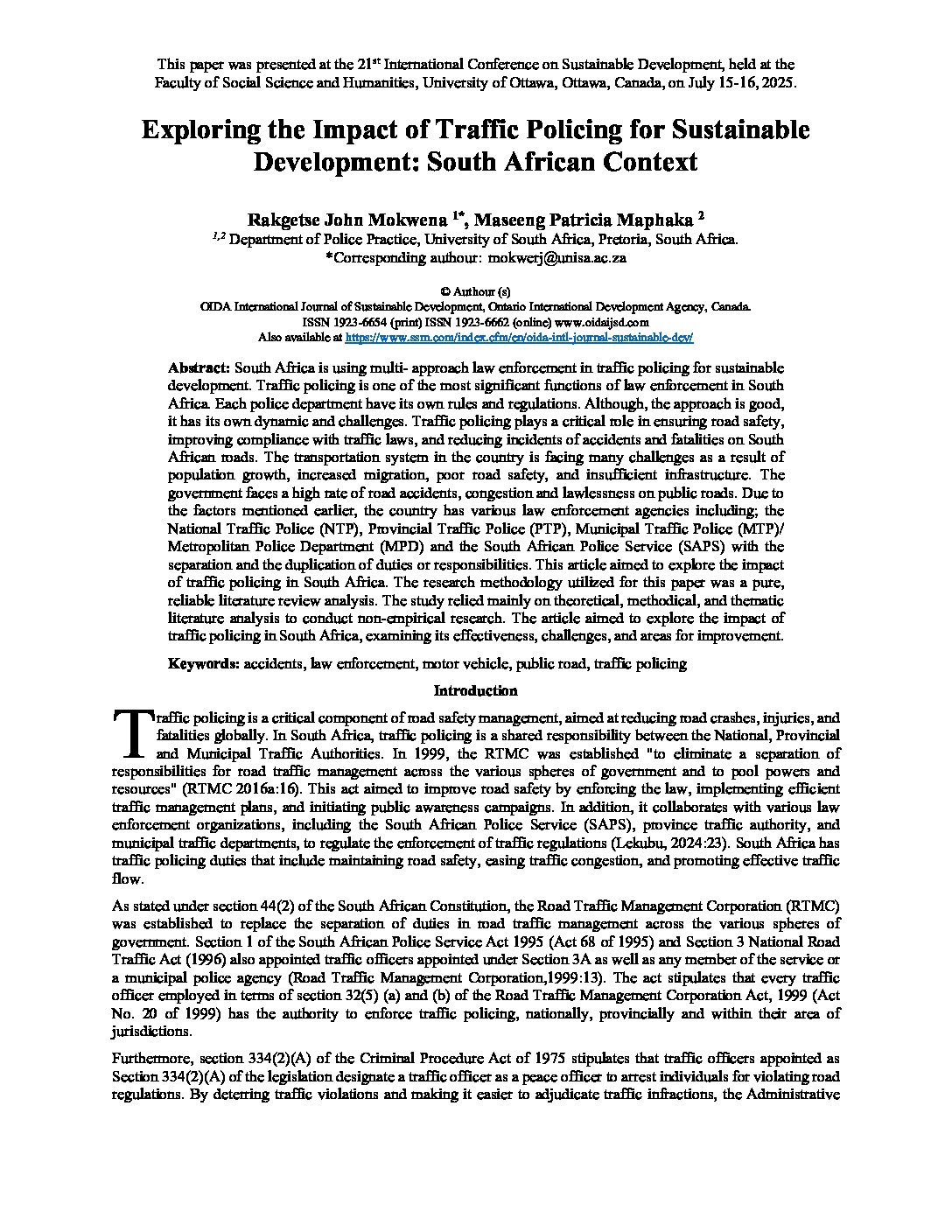 This paper was presented at the 21$^{st}$ International Conference on Sustainable Development, held at the Faculty of Social Science and Humanities, University of Ottawa, Ottawa, Canada, on July 15-16, 2025.

Exploring the Impact of Traffic Policing for Sustainable Development: South African Context

Rakgetse John Mokwena $^{1*}$, Maseeng Patricia Maphaka $^{2}$
$^{1,2}$ Department of Police Practice, University of South Africa, Pretoria, South Africa.
*Corresponding authour: mokwerj@unisa.ac.za

© Authour (s)
OIDA International Journal of Sustainable Development, Ontario International Development Agency, Canada.
ISSN 1923-6654 (print) ISSN 1923-6662 (online) www.oidaijsd.com
Also available at https://www.ssrn.com/index.cfm/en/oida-intl-journal-sustainable-dev/

Abstract: South Africa is using multi- approach law enforcement in traffic policing for sustainable development. Traffic policing is one of the most significant functions of law enforcement in South Africa. Each police department have its own rules and regulations. Although, the approach is good, it has its own dynamic and challenges. Traffic policing plays a critical role in ensuring road safety, improving compliance with traffic laws, and reducing incidents of accidents and fatalities on South African roads. The transportation system in the country is facing many challenges as a result of population growth, increased migration, poor road safety, and insufficient infrastructure. The government faces a high rate of road accidents, congestion and lawlessness on public roads. Due to the factors mentioned earlier, the country has various law enforcement agencies including; the National Traffic Police (NTP), Provincial Traffic Police (PTP), Municipal Traffic Police (MTP)/ Metropolitan Police Department (MPD) and the South African Police Service (SAPS) with the separation and the duplication of duties or responsibilities. This article aimed to explore the impact of traffic policing in South Africa. The research methodology utilized for this paper was a pure, reliable literature review analysis. The study relied mainly on theoretical, methodical, and thematic literature analysis to conduct non-empirical research. The article aimed to explore the impact of traffic policing in South Africa, examining its effectiveness, challenges, and areas for improvement.

Keywords: accidents, law enforcement, motor vehicle, public road, traffic policing

Introduction

Traffic policing is a critical component of road safety management, aimed at reducing road crashes, injuries, and fatalities globally. In South Africa, traffic policing is a shared responsibility between the National, Provincial and Municipal Traffic Authorities. In 1999, the RTMC was established "to eliminate a separation of responsibilities for road traffic management across the various spheres of government and to pool powers and resources" (RTMC 2016a:16). This act aimed to improve road safety by enforcing the law, implementing efficient traffic management plans, and initiating public awareness campaigns. In addition, it collaborates with various law enforcement organizations, including the South African Police Service (SAPS), province traffic authority, and municipal traffic departments, to regulate the enforcement of traffic regulations (Lekubu, 2024:23). South Africa has traffic policing duties that include maintaining road safety, easing traffic congestion, and promoting effective traffic flow.

As stated under section 44(2) of the South African Constitution, the Road Traffic Management Corporation (RTMC) was established to replace the separation of duties in road traffic management across the various spheres of government. Section 1 of the South African Police Service Act 1995 (Act 68 of 1995) and Section 3 National Road Traffic Act (1996) also appointed traffic officers appointed under Section 3A as well as any member of the service or a municipal police agency (Road Traffic Management Corporation,1999:13). The act stipulates that every traffic officer employed in terms of section 32(5) (a) and (b) of the Road Traffic Management Corporation Act, 1999 (Act No. 20 of 1999) has the authority to enforce traffic policing, nationally, provincially and within their area of jurisdictions.

Furthermore, section 334(2)(A) of the Criminal Procedure Act of 1975 stipulates that traffic officers appointed as Section 334(2)(A) of the legislation designate a traffic officer as a peace officer to arrest individuals for violating road regulations. By deterring traffic violations and making it easier to adjudicate traffic infractions, the Administrative